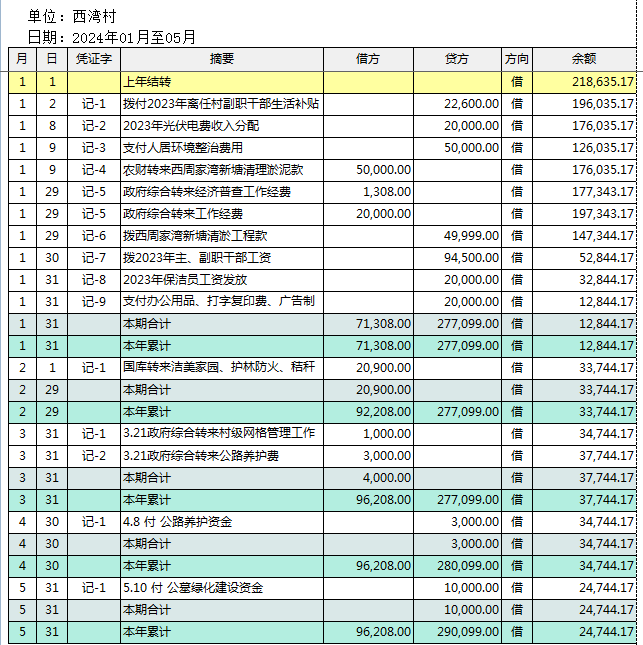 单位：西湾村
日期：2024年01月至05月

| 月 | 日 | 凭证字 | 摘要 | 借方 | 贷方 | 方向 | 余额 |
|---|---|---|---|---|---|---|---|
| 1 | 1 | | 上年结转 | | | 借 | 218,635.17 |
| 1 | 2 | 记-1 | 拨付2023年离任村副职干部生活补贴 | | 22,600.00 | 借 | 196,035.17 |
| 1 | 8 | 记-2 | 2023年光伏电费收入分配 | | 20,000.00 | 借 | 176,035.17 |
| 1 | 9 | 记-3 | 支付人居环境整治费用 | | 50,000.00 | 借 | 126,035.17 |
| 1 | 9 | 记-4 | 农财转来西周家湾新塘清理淤泥款 | 50,000.00 | | 借 | 176,035.17 |
| 1 | 29 | 记-5 | 政府综合转来经济普查工作经费 | 1,308.00 | | 借 | 177,343.17 |
| 1 | 29 | 记-5 | 政府综合转来工作经费 | 20,000.00 | | 借 | 197,343.17 |
| 1 | 29 | 记-6 | 拨西周家湾新塘清淤工程款 | | 49,999.00 | 借 | 147,344.17 |
| 1 | 30 | 记-7 | 拨2023年主、副职干部工资 | | 94,500.00 | 借 | 52,844.17 |
| 1 | 31 | 记-8 | 2023年保洁员工资发放 | | 20,000.00 | 借 | 32,844.17 |
| 1 | 31 | 记-9 | 支付办公用品、打字复印费、广告制 | | 20,000.00 | 借 | 12,844.17 |
| 1 | 31 | | 本期合计 | 71,308.00 | 277,099.00 | 借 | 12,844.17 |
| 1 | 31 | | 本年累计 | 71,308.00 | 277,099.00 | 借 | 12,844.17 |
| 2 | 1 | 记-1 | 国库转来洁美家园、护林防火、秸秆 | 20,900.00 | | 借 | 33,744.17 |
| 2 | 29 | | 本期合计 | 20,900.00 | | 借 | 33,744.17 |
| 2 | 29 | | 本年累计 | 92,208.00 | 277,099.00 | 借 | 33,744.17 |
| 3 | 31 | 记-1 | 3.21政府综合转来村级网格管理工作 | 1,000.00 | | 借 | 34,744.17 |
| 3 | 31 | 记-2 | 3.21政府综合转来公路养护费 | 3,000.00 | | 借 | 37,744.17 |
| 3 | 31 | | 本期合计 | 4,000.00 | | 借 | 37,744.17 |
| 3 | 31 | | 本年累计 | 96,208.00 | 277,099.00 | 借 | 37,744.17 |
| 4 | 30 | 记-1 | 4.8 付 公路养护资金 | | 3,000.00 | 借 | 34,744.17 |
| 4 | 30 | | 本期合计 | | 3,000.00 | 借 | 34,744.17 |
| 4 | 30 | | 本年累计 | 96,208.00 | 280,099.00 | 借 | 34,744.17 |
| 5 | 31 | 记-1 | 5.10 付 公墓绿化建设资金 | | 10,000.00 | 借 | 24,744.17 |
| 5 | 31 | | 本期合计 | | 10,000.00 | 借 | 24,744.17 |
| 5 | 31 | | 本年累计 | 96,208.00 | 290,099.00 | 借 | 24,744.17 |